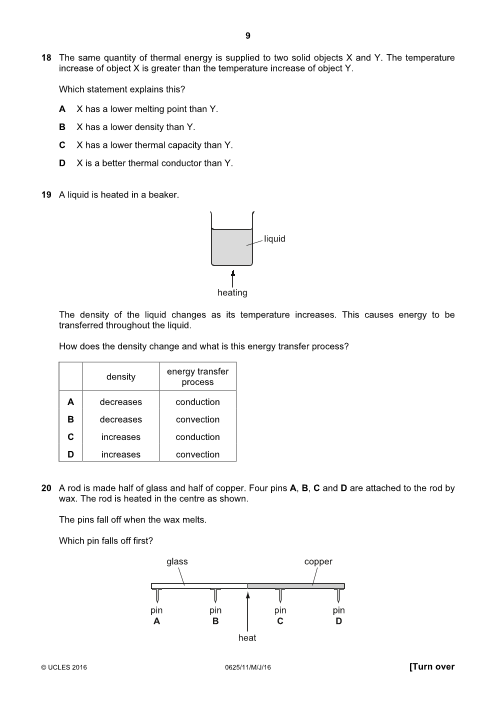 9

18 The same quantity of thermal energy is supplied to two solid objects X and Y. The temperature increase of object X is greater than the temperature increase of object Y.

Which statement explains this?

A X has a lower melting point than Y.

B X has a lower density than Y.

C X has a lower thermal capacity than Y.

D X is a better thermal conductor than Y.

19 A liquid is heated in a beaker.

liquid

heating

The density of the liquid changes as its temperature increases. This causes energy to be transferred throughout the liquid.

How does the density change and what is this energy transfer process?

| | density | energy transfer process |
|---|---|---|
| A | decreases | conduction |
| B | decreases | convection |
| C | increases | conduction |
| D | increases | convection |

20 A rod is made half of glass and half of copper. Four pins A, B, C and D are attached to the rod by wax. The rod is heated in the centre as shown.

The pins fall off when the wax melts.

Which pin falls off first?

glass

copper

pin A

pin B

pin C

pin D

heat

© UCLES 2016

0625/11/M/J/16

[Turn over